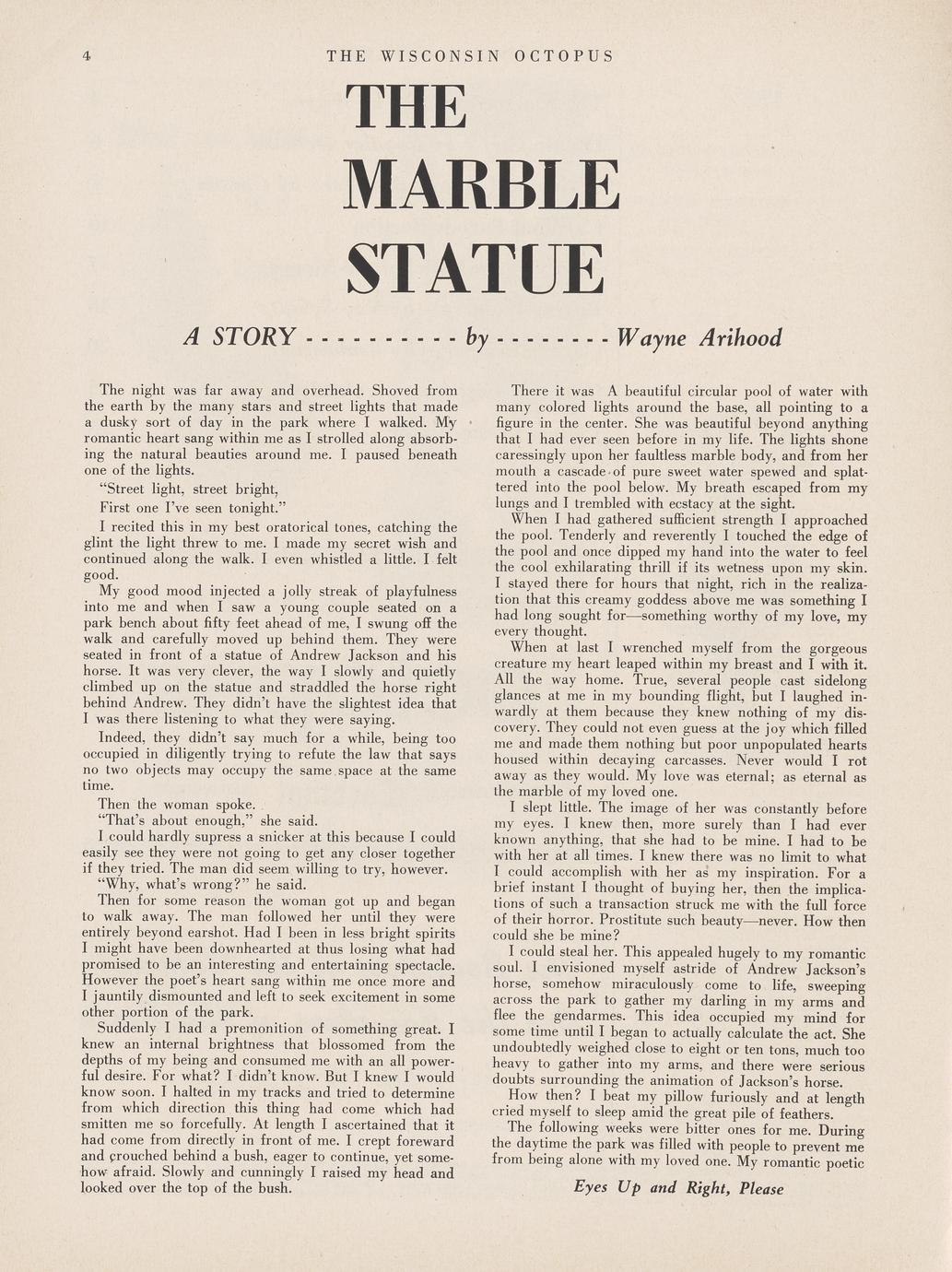 4 THE WISCONSIN OCTOPUS

THE MARBLE STATUE

A STORY - - - - - - - - - - by - - - - - - - - Wayne Arihood

The night was far away and overhead. Shoved from the earth by the many stars and street lights that made a dusky sort of day in the park where I walked. My romantic heart sang within me as I strolled along absorbing the natural beauties around me. I paused beneath one of the lights.

"Street light, street bright,
First one I've seen tonight."

I recited this in my best oratorical tones, catching the glint the light threw to me. I made my secret wish and continued along the walk. I even whistled a little. I felt good.

My good mood injected a jolly streak of playfulness into me and when I saw a young couple seated on a park bench about fifty feet ahead of me, I swung off the walk and carefully moved up behind them. They were seated in front of a statue of Andrew Jackson and his horse. It was very clever, the way I slowly and quietly climbed up on the statue and straddled the horse right behind Andrew. They didn't have the slightest idea that I was there listening to what they were saying.

Indeed, they didn't say much for a while, being too occupied in diligently trying to refute the law that says no two objects may occupy the same space at the same time.

Then the woman spoke.

"That's about enough," she said.

I could hardly supress a snicker at this because I could easily see they were not going to get any closer together if they tried. The man did seem willing to try, however.

"Why, what's wrong?" he said.

Then for some reason the woman got up and began to walk away. The man followed her until they were entirely beyond earshot. Had I been in less bright spirits I might have been downhearted at thus losing what had promised to be an interesting and entertaining spectacle. However the poet's heart sang within me once more and I jauntily dismounted and left to seek excitement in some other portion of the park.

Suddenly I had a premonition of something great. I knew an internal brightness that blossomed from the depths of my being and consumed me with an all powerful desire. For what? I didn't know. But I knew I would know soon. I halted in my tracks and tried to determine from which direction this thing had come which had smitten me so forcefully. At length I ascertained that it had come from directly in front of me. I crept foreward and crouched behind a bush, eager to continue, yet somehow afraid. Slowly and cunningly I raised my head and looked over the top of the bush.

There it was A beautiful circular pool of water with many colored lights around the base, all pointing to a figure in the center. She was beautiful beyond anything that I had ever seen before in my life. The lights shone caressingly upon her faultless marble body, and from her mouth a cascade of pure sweet water spewed and splattered into the pool below. My breath escaped from my lungs and I trembled with ecstacy at the sight.

When I had gathered sufficient strength I approached the pool. Tenderly and reverently I touched the edge of the pool and once dipped my hand into the water to feel the cool exhilarating thrill if its wetness upon my skin. I stayed there for hours that night, rich in the realization that this creamy goddess above me was something I had long sought for—something worthy of my love, my every thought.

When at last I wrenched myself from the gorgeous creature my heart leaped within my breast and I with it. All the way home. True, several people cast sidelong glances at me in my bounding flight, but I laughed inwardly at them because they knew nothing of my discovery. They could not even guess at the joy which filled me and made them nothing but poor unpopulated hearts housed within decaying carcasses. Never would I rot away as they would. My love was eternal; as eternal as the marble of my loved one.

I slept little. The image of her was constantly before my eyes. I knew then, more surely than I had ever known anything, that she had to be mine. I had to be with her at all times. I knew there was no limit to what I could accomplish with her as my inspiration. For a brief instant I thought of buying her, then the implications of such a transaction struck me with the full force of their horror. Prostitute such beauty—never. How then could she be mine?

I could steal her. This appealed hugely to my romantic soul. I envisioned myself astride of Andrew Jackson's horse, somehow miraculously come to life, sweeping across the park to gather my darling in my arms and flee the gendarmes. This idea occupied my mind for some time until I began to actually calculate the act. She undoubtedly weighed close to eight or ten tons, much too heavy to gather into my arms, and there were serious doubts surrounding the animation of Jackson's horse.

How then? I beat my pillow furiously and at length cried myself to sleep amid the great pile of feathers.

The following weeks were bitter ones for me. During the daytime the park was filled with people to prevent me from being alone with my loved one. My romantic poetic

Eyes Up and Right, Please